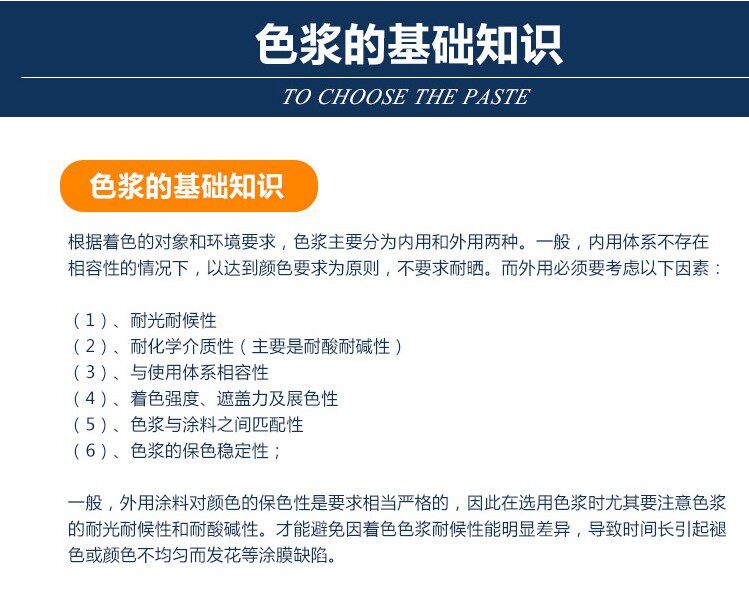 色浆的基础知识

TO CHOOSE THE PASTE

色浆的基础知识

根据着色的对象和环境要求，色浆主要分为内用和外用两种。一般，内用体系不存在相容性的情况下，以达到颜色要求为原则，不要求耐晒。而外用必须要考虑以下因素：

（1）、耐光耐候性
（2）、耐化学介质性（主要是耐酸耐碱性）
（3）、与使用体系相容性
（4）、着色强度、遮盖力及展色性
（5）、色浆与涂料之间匹配性
（6）、色浆的保色稳定性；

一般，外用涂料对颜色的保色性是要求相当严格的，因此在选用色浆时尤其要注意色浆的耐光耐候性和耐酸碱性。才能避免因着色色浆耐候性能明显差异，导致时间长引起褪色或颜色不均匀而发花等涂膜缺陷。